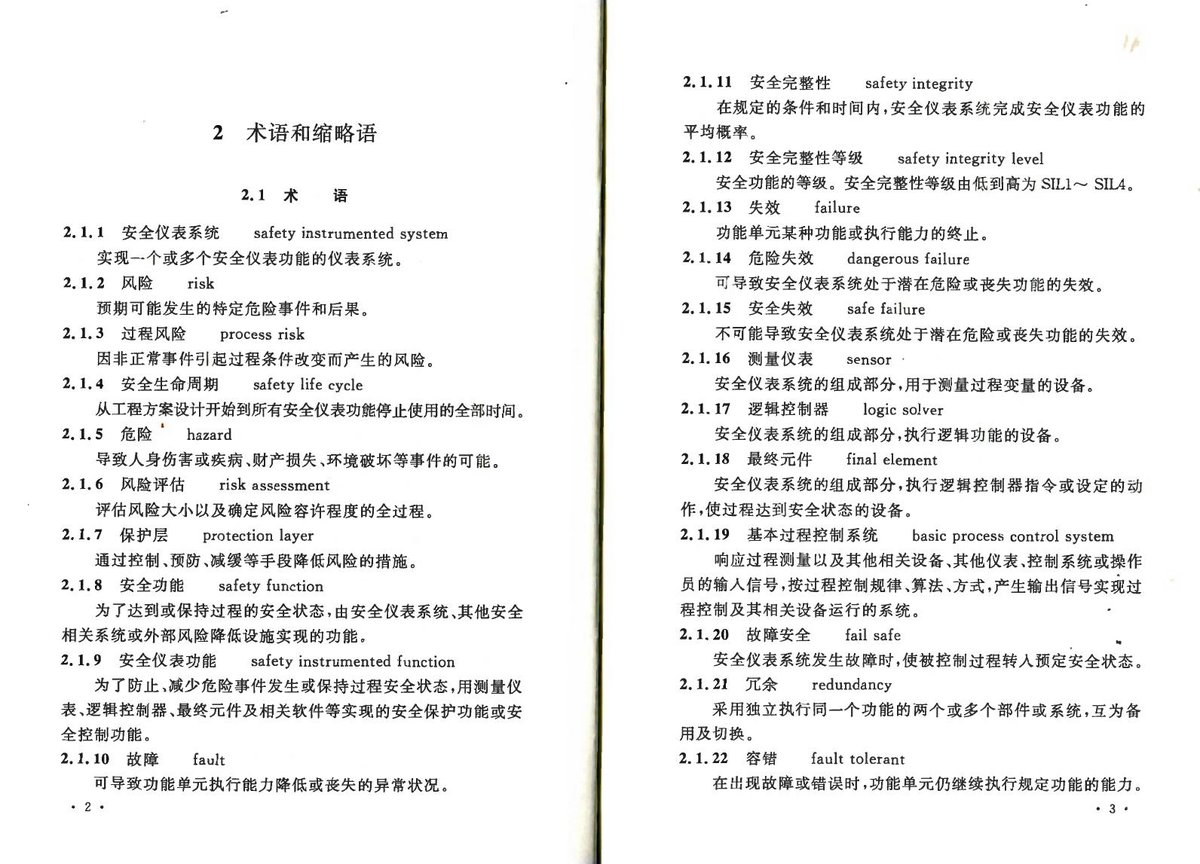 2 术语和缩略语

2.1 术语

2.1.1 安全仪表系统 safety instrumented system

实现一个或多个安全仪表功能的仪表系统。

2.1.2 风险 risk

预期可能发生的特定危险事件和后果。

2.1.3 过程风险 process risk

因非正常事件引起过程条件改变而产生的风险。

2.1.4 安全生命周期 safety life cycle

从工程方案设计开始到所有安全仪表功能停止使用的全部时间。

2.1.5 危险 hazard

导致人身伤害或疾病、财产损失、环境破坏等事件的可能。

2.1.6 风险评估 risk assessment

评估风险大小以及确定风险容许程度的全过程。

2.1.7 保护层 protection layer

通过控制、预防、减缓等手段降低风险的措施。

2.1.8 安全功能 safety function

为了达到或保持过程的安全状态，由安全仪表系统、其他安全相关系统或外部风险降低设施实现的功能。

2.1.9 安全仪表功能 safety instrumented function

为了防止、减少危险事件发生或保持过程安全状态，用测量仪表、逻辑控制器、最终元件及相关软件等实现的安全保护功能或安全控制功能。

2.1.10 故障 fault

可导致功能单元执行能力降低或丧失的异常状况。

· 2 ·

2.1.11 安全完整性 safety integrity

在规定的条件和时间内，安全仪表系统完成安全仪表功能的平均概率。

2.1.12 安全完整性等级 safety integrity level

安全功能的等级。安全完整性等级由低到高为SIL1～SIL4。

2.1.13 失效 failure

功能单元某种功能或执行能力的终止。

2.1.14 危险失效 dangerous failure

可导致安全仪表系统处于潜在危险或丧失功能的失效。

2.1.15 安全失效 safe failure

不可能导致安全仪表系统处于潜在危险或丧失功能的失效。

2.1.16 测量仪表 sensor

安全仪表系统的组成部分，用于测量过程变量的设备。

2.1.17 逻辑控制器 logic solver

安全仪表系统的组成部分，执行逻辑功能的设备。

2.1.18 最终元件 final element

安全仪表系统的组成部分，执行逻辑控制器指令或设定的动作，使过程达到安全状态的设备。

2.1.19 基本过程控制系统 basic process control system

响应过程测量以及其他相关设备、其他仪表、控制系统或操作员的输入信号，按过程控制规律、算法、方式，产生输出信号实现过程控制及其相关设备运行的系统。

2.1.20 故障安全 fail safe

安全仪表系统发生故障时，使被控制过程转入预定安全状态。

2.1.21 冗余 redundancy

采用独立执行同一个功能的两个或多个部件或系统，互为备用及切换。

2.1.22 容错 fault tolerant

在出现故障或错误时，功能单元仍继续执行规定功能的能力。

· 3 ·